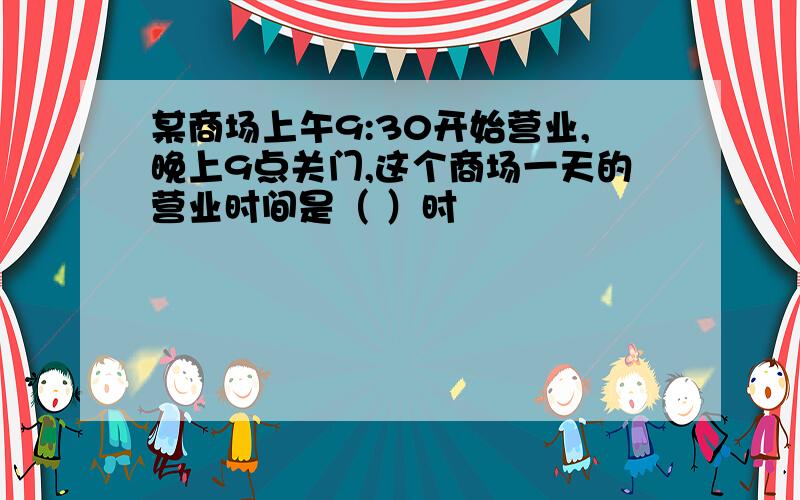 某商场上午9:30开始营业,晚上9点关门,这个商场一天的营业时间是（ ）时